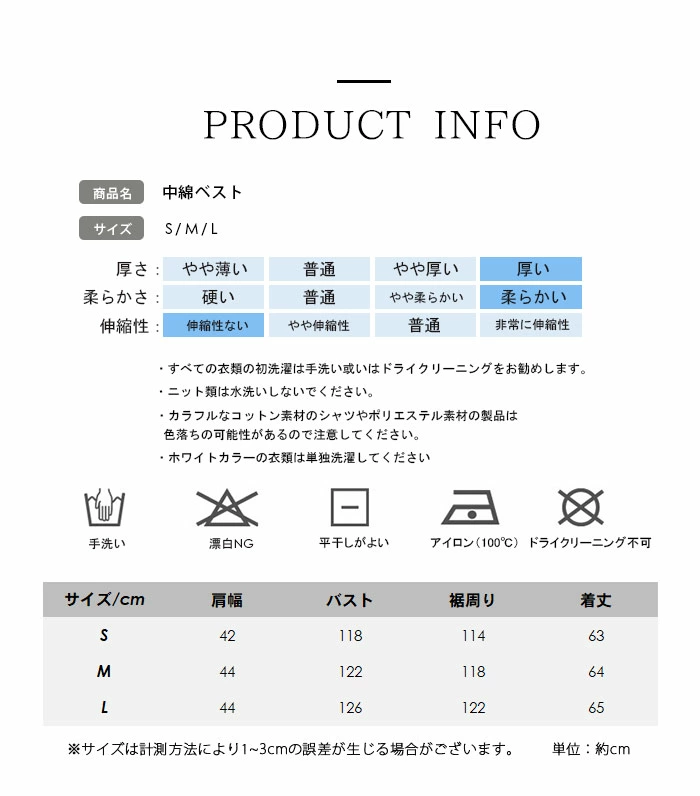 PRODUCT INFO

商品名 中綿ベスト

サイズ S/M/L

| 厚さ： | やや薄い | 普通 | やや厚い | 厚い |
|---|---|---|---|---|
| 柔らかさ： | 硬い | 普通 | やや柔らかい | 柔らかい |
| 伸縮性： | 伸縮性ない | やや伸縮性 | 普通 | 非常に伸縮性 |

・すべての衣類の初洗濯は手洗い或いはドライクリーニングをお勧めします。

・ニット類は水洗いしないでください。

・カラフルなコットン素材のシャツやポリエステル素材の製品は色落ちの可能性があるので注意してください。

・ホワイトカラーの衣類は単独洗濯してください

手洗い 漂白NG 平干しがよい アイロン（100℃） ドライクリーニング不可

| サイズ/cm | 肩幅 | バスト | 裾周り | 着丈 |
|---|---|---|---|---|
| S | 42 | 118 | 114 | 63 |
| M | 44 | 122 | 118 | 64 |
| L | 44 | 126 | 122 | 65 |

※サイズは計測方法により1~3cmの誤差が生じる場合がございます。 単位：約cm